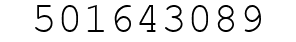 501643089